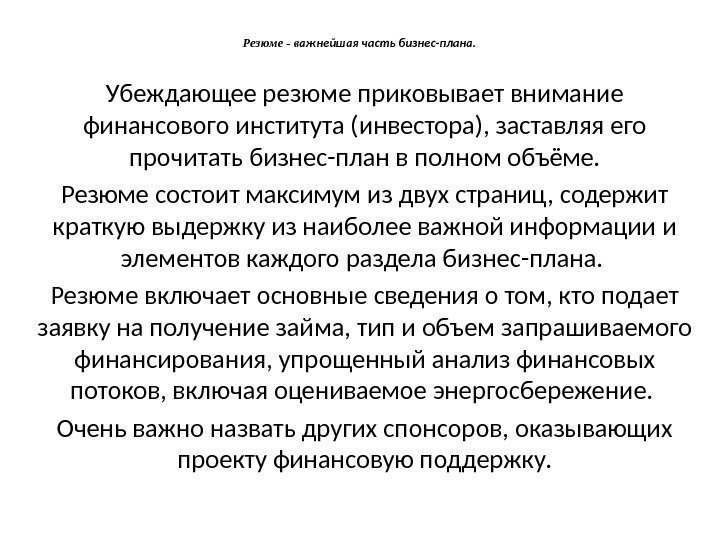 Резюме - важнейшая часть бизнес-плана.

Убеждающее резюме приковывает внимание финансового института (инвестора), заставляя его прочитать бизнес-план в полном объёме.

Резюме состоит максимум из двух страниц, содержит краткую выдержку из наиболее важной информации и элементов каждого раздела бизнес-плана.

Резюме включает основные сведения о том, кто подает заявку на получение займа, тип и объем запрашиваемого финансирования, упрощенный анализ финансовых потоков, включая оцениваемое энергосбережение.

Очень важно назвать других спонсоров, оказывающих проекту финансовую поддержку.